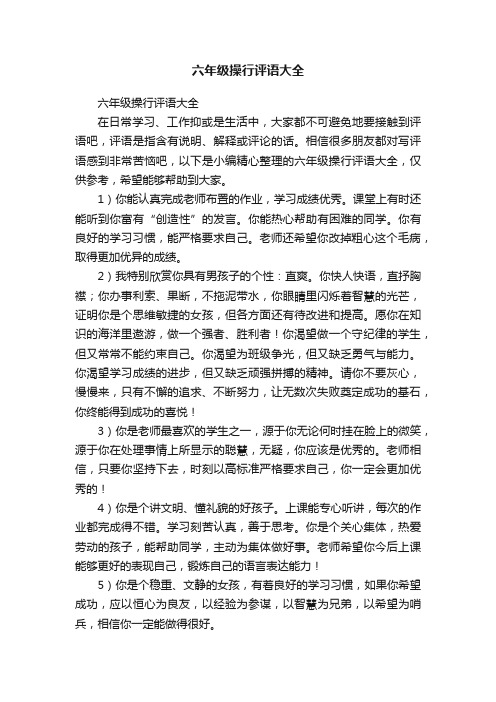 六年级操行评语大全

六年级操行评语大全

在日常学习、工作抑或是生活中，大家都不可避免地要接触到评语吧，评语是指含有说明、解释或评论的话。相信很多朋友都对写评语感到非常苦恼吧，以下是小编精心整理的六年级操行评语大全，仅供参考，希望能够帮助到大家。

1）你能认真完成老师布置的作业，学习成绩优秀。课堂上有时还能听到你富有“创造性”的发言。你能热心帮助有困难的同学。你有良好的学习习惯，能严格要求自己。老师还希望你改掉粗心这个毛病，取得更加优异的成绩。

2）我特别欣赏你具有男孩子的个性：直爽。你快人快语，直抒胸襟；你办事利索、果断，不拖泥带水，你眼睛里闪烁着智慧的光芒，证明你是个思维敏捷的女孩，但各方面还有待改进和提高。愿你在知识的海洋里遨游，做一个强者、胜利者！你渴望做一个守纪律的学生，但又常常不能约束自己。你渴望为班级争光，但又缺乏勇气与能力。你渴望学习成绩的进步，但又缺乏顽强拼搏的精神。请你不要灰心，慢慢来，只有不懈的追求、不断努力，让无数次失败奠定成功的基石，你终能得到成功的喜悦！

3）你是老师最喜欢的学生之一，源于你无论何时挂在脸上的微笑，源于你在处理事情上所显示的聪慧，无疑，你应该是优秀的。老师相信，只要你坚持下去，时刻以高标准严格要求自己，你一定会更加优秀的！

4）你是个讲文明、懂礼貌的好孩子。上课能专心听讲，每次的作业都完成得不错。学习刻苦认真，善于思考。你是个关心集体，热爱劳动的孩子，能帮助同学，主动为集体做好事。老师希望你今后上课能够更好的表现自己，锻炼自己的语言表达能力！

5）你是个稳重、文静的女孩，有着良好的学习习惯，如果你希望成功，应以恒心为良友，以经验为参谋，以智慧为兄弟，以希望为哨兵，相信你一定能做得很好。